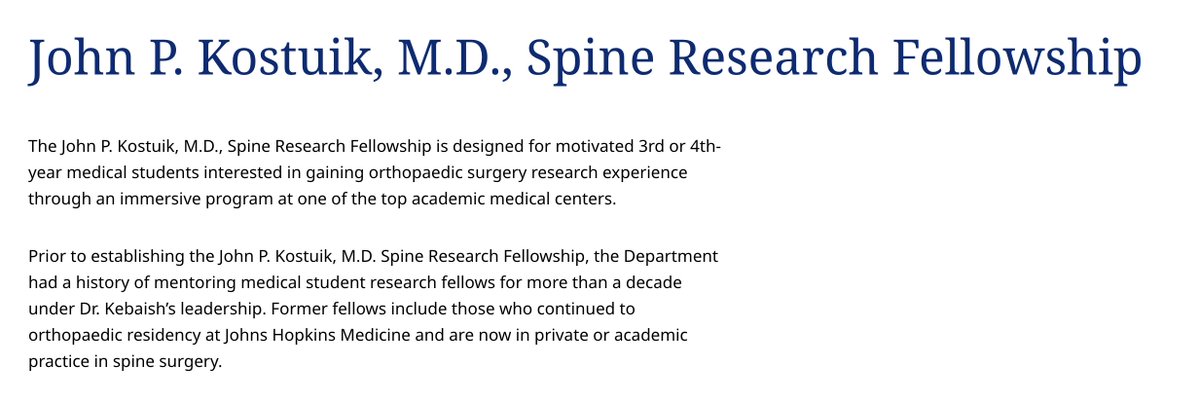 John P. Kostuik, M.D., Spine Research Fellowship

The John P. Kostuik, M.D., Spine Research Fellowship is designed for motivated 3rd or 4th-year medical students interested in gaining orthopaedic surgery research experience through an immersive program at one of the top academic medical centers.

Prior to establishing the John P. Kostuik, M.D. Spine Research Fellowship, the Department had a history of mentoring medical student research fellows for more than a decade under Dr. Kebaish's leadership. Former fellows include those who continued to orthopaedic residency at Johns Hopkins Medicine and are now in private or academic practice in spine surgery.